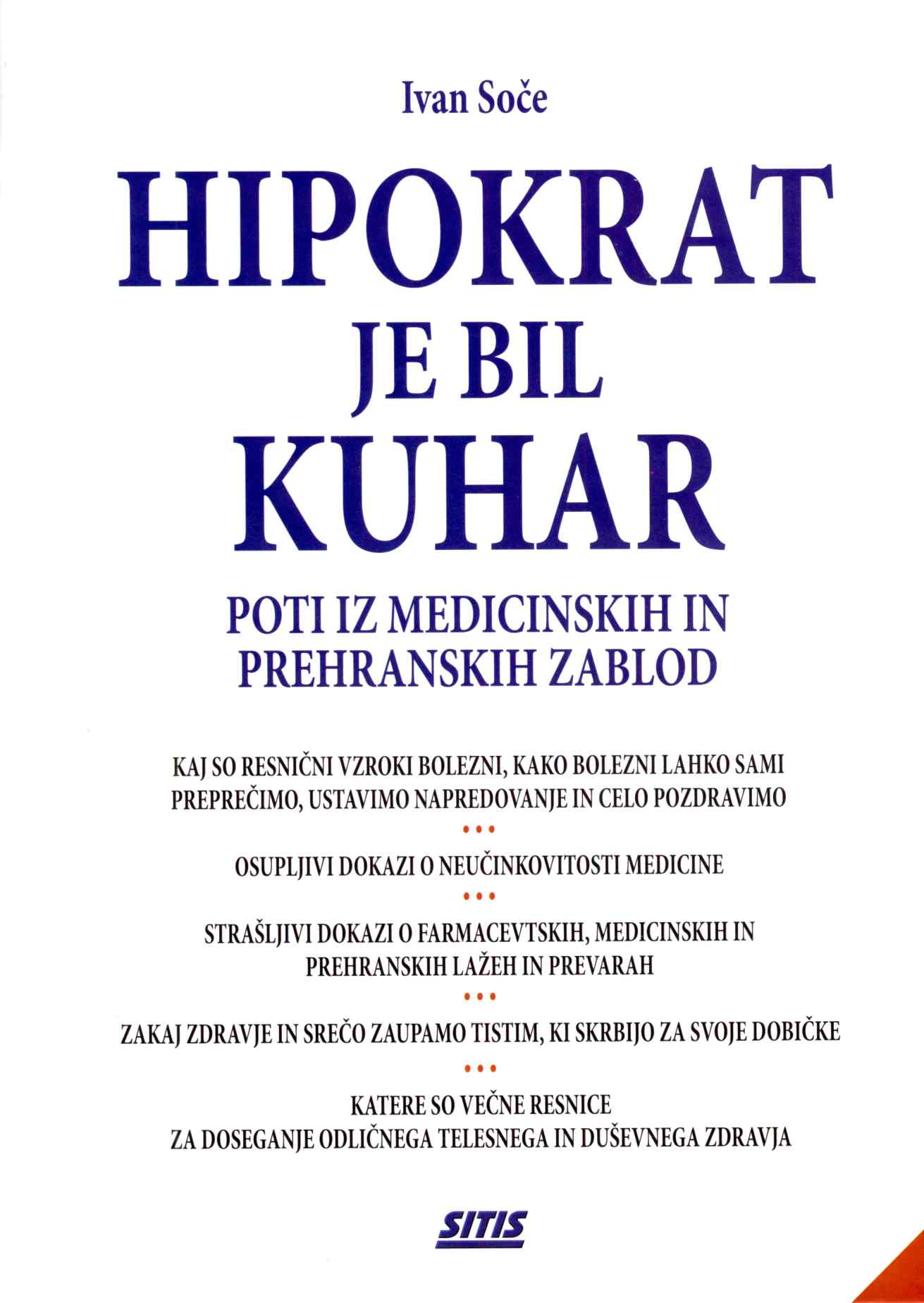 Ivan Soče

HIPOKRAT JE BIL KUHAR

POTI IZ MEDICINSKIH IN PREHRANSKIH ZABLOD

KAJ SO RESNIČNI VZROKI BOLEZNI, KAKO BOLEZNI LAHKO SAMI PREPREČIMO, USTAVIMO NAPREDOVANJE IN CELO POZDRAVIMO

•••

OSUPLJIVI DOKAZI O NEUČINKOVITOSTI MEDICINE

•••

STRAŠLJIVI DOKAZI O FARMACEVTSKIH, MEDICINSKIH IN PREHRANSKIH LAŽEH IN PREVARAH

•••

ZAKAJ ZDRAVJE IN SREČO ZAUPAMO TISTIM, KI SKRBIJO ZA SVOJE DOBIČKE

•••

KATERE SO VEČNE RESNICE ZA DOSEGANJE ODLIČNEGA TELESNEGA IN DUŠEVNEGA ZDRAVJA

SITIS